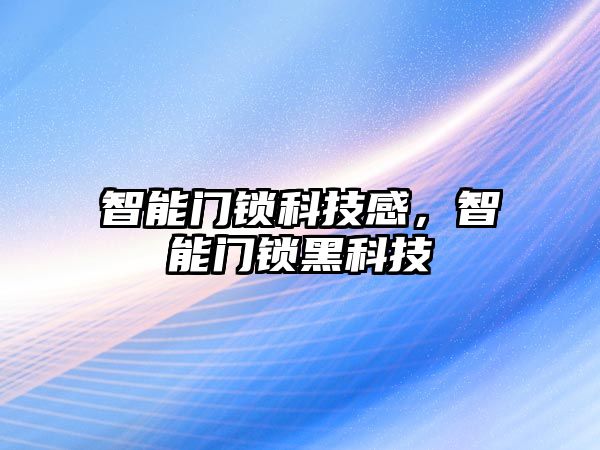 智能门锁科技感，智能门锁黑科技